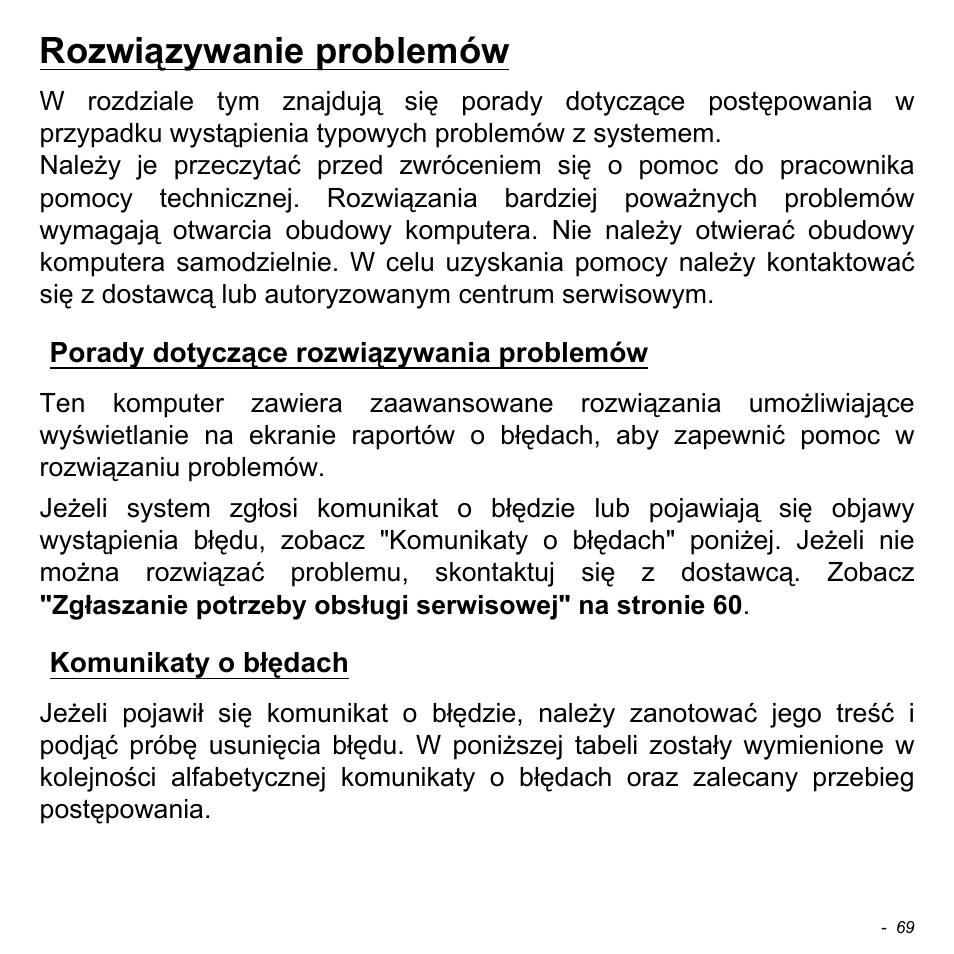 Rozwiązywanie problemów

W rozdziale tym znajdują się porady dotyczące postępowania w przypadku wystąpienia typowych problemów z systemem.
Należy je przeczytać przed zwróceniem się o pomoc do pracownika pomocy technicznej. Rozwiązania bardziej poważnych problemów wymagają otwarcia obudowy komputera. Nie należy otwierać obudowy komputera samodzielnie. W celu uzyskania pomocy należy kontaktować się z dostawcą lub autoryzowanym centrum serwisowym.

Porady dotyczące rozwiązywania problemów

Ten komputer zawiera zaawansowane rozwiązania umożliwiające wyświetlanie na ekranie raportów o błędach, aby zapewnić pomoc w rozwiązaniu problemów.

Jeżeli system zgłosi komunikat o błędzie lub pojawiają się objawy wystąpienia błędu, zobacz "Komunikaty o błędach" poniżej. Jeżeli nie można rozwiązać problemu, skontaktuj się z dostawcą. Zobacz "Zgłaszanie potrzeby obsługi serwisowej" na stronie 60.

Komunikaty o błędach

Jeżeli pojawił się komunikat o błędzie, należy zanotować jego treść i podjąć próbę usunięcia błędu. W poniższej tabeli zostały wymienione w kolejności alfabetycznej komunikaty o błędach oraz zalecany przebieg postępowania.

- 69